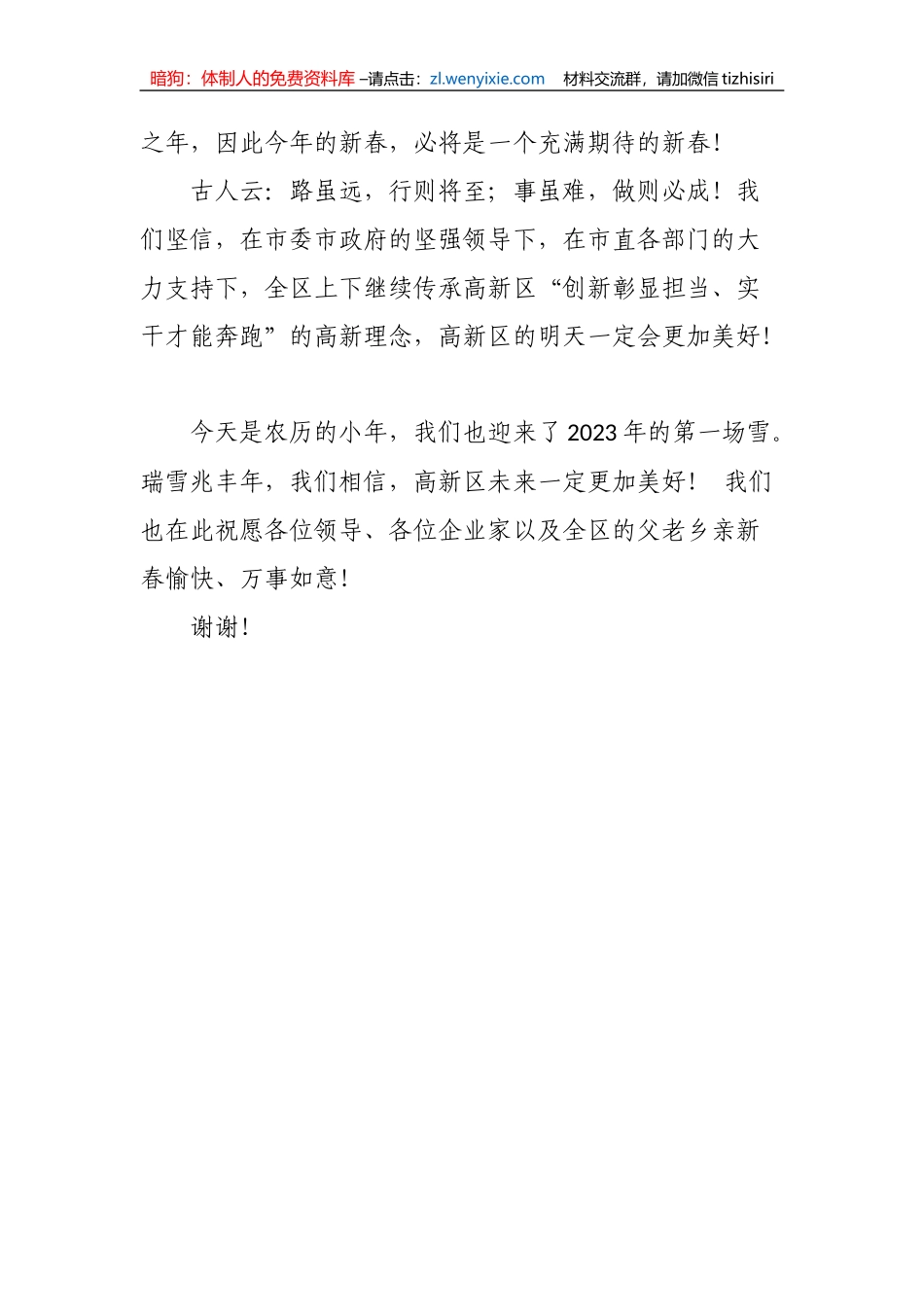 暗狗：体制人的免费资料库 –请点击：zl.wenyixie.com 材料交流群，请加微信 tizhisiri

之年，因此今年的新春，必将是一个充满期待的新春！

古人云：路虽远，行则将至；事虽难，做则必成！我们坚信，在市委市政府的坚强领导下，在市直各部门的大力支持下，全区上下继续传承高新区“创新彰显担当、实干才能奔跑”的高新理念，高新区的明天一定会更加美好！

今天是农历的小年，我们也迎来了2023年的第一场雪。瑞雪兆丰年，我们相信，高新区未来一定更加美好！ 我们也在此祝愿各位领导、各位企业家以及全区的父老乡亲新春愉快、万事如意！

谢谢！